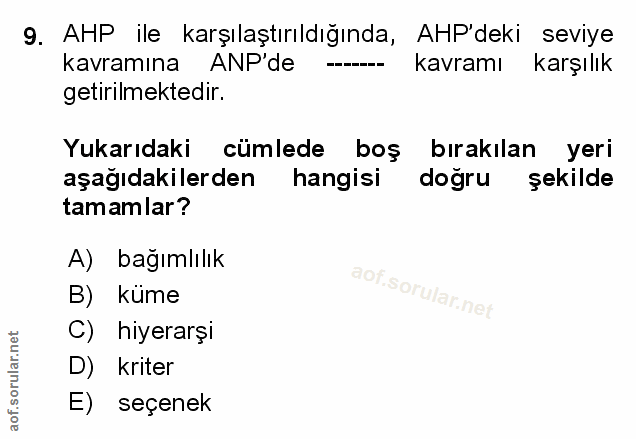 9. AHP ile karşılaştırıldığında, AHP'deki seviye kavramına ANP'de ------- kavramı karşılık getirilmektedir.

Yukarıdaki cümlede boş bırakılan yeri aşağıdakilerden hangisi doğru şekilde tamamlar?

A) bağımlılık
B) küme
C) hiyerarşi
D) kriter
E) seçenek

aof.sorular.net